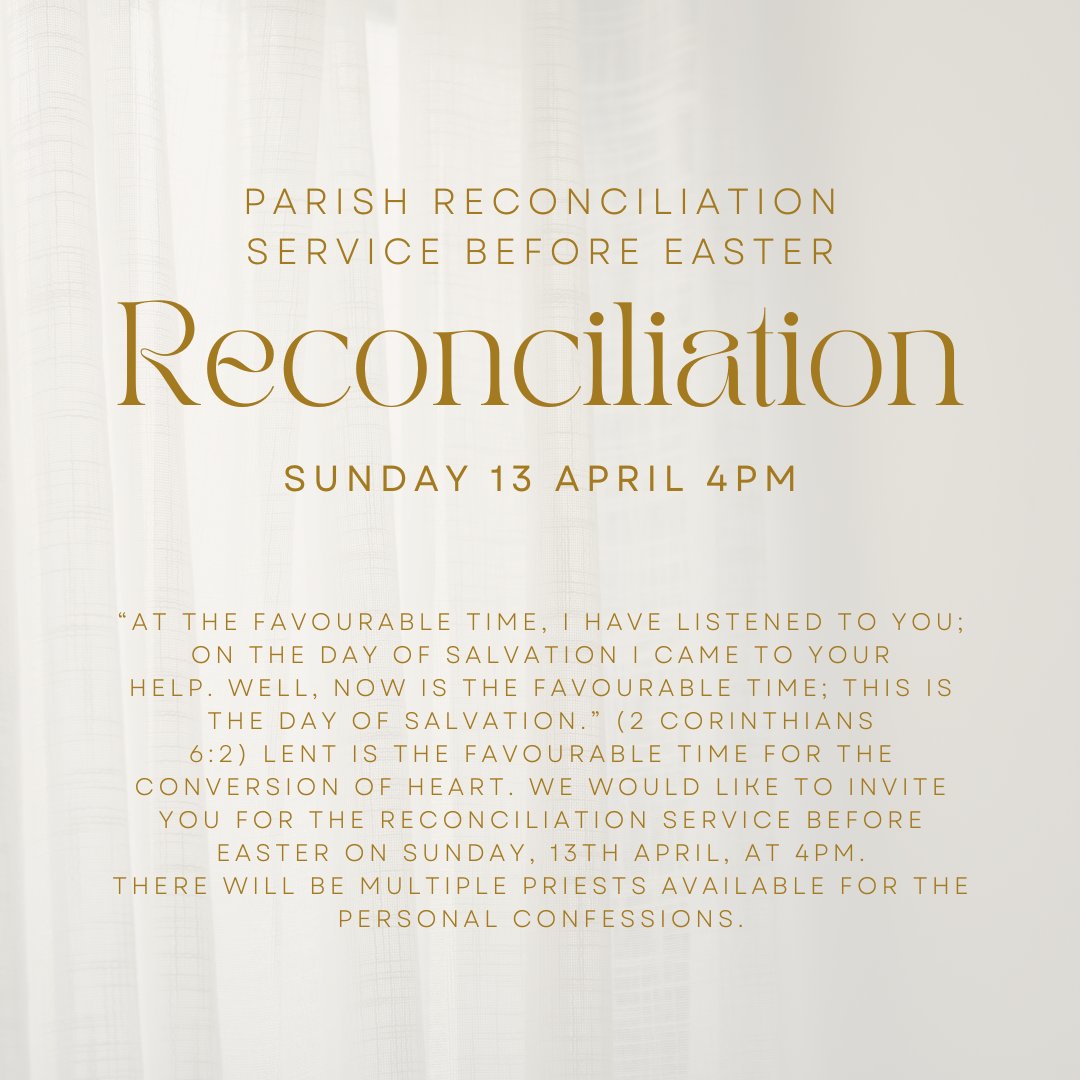 PARISH RECONCILIATION SERVICE BEFORE EASTER

Reconciliation

SUNDAY 13 APRIL 4PM

"AT THE FAVOURABLE TIME, I HAVE LISTENED TO YOU; ON THE DAY OF SALVATION I CAME TO YOUR HELP. WELL, NOW IS THE FAVOURABLE TIME; THIS IS THE DAY OF SALVATION." (2 CORINTHIANS 6:2) LENT IS THE FAVOURABLE TIME FOR THE CONVERSION OF HEART. WE WOULD LIKE TO INVITE YOU FOR THE RECONCILIATION SERVICE BEFORE EASTER ON SUNDAY, 13TH APRIL, AT 4PM.
THERE WILL BE MULTIPLE PRIESTS AVAILABLE FOR THE PERSONAL CONFESSIONS.